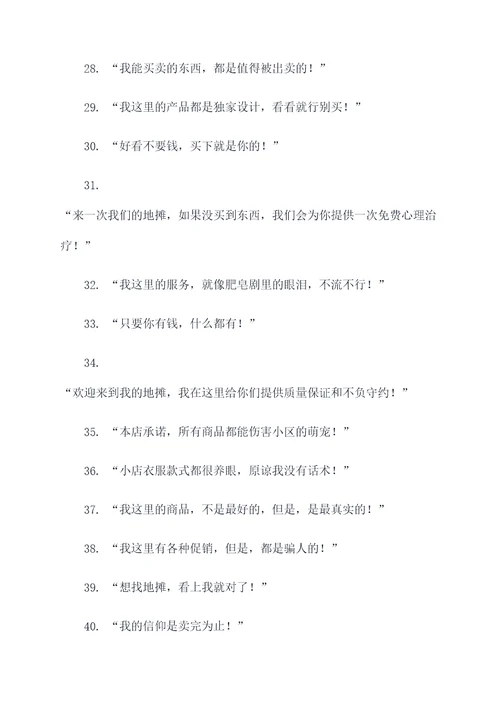 28. “我能买卖的东西，都是值得被出卖的！”

29. “我这里的产品都是独家设计，看看就行别买！”

30. “好看不要钱，买下就是你的！”

31.

“来一次我们的地摊，如果没买到东西，我们会为你提供一次免费心理治疗！”

32. “我这里的服务，就像肥皂剧里的眼泪，不流不行！”

33. “只要你有钱，什么都有！”

34.

“欢迎来到我的地摊，我在这里给你们提供质量保证和不负守约！”

35. “本店承诺，所有商品都能伤害小区的萌宠！”

36. “小店衣服款式都很养眼，原谅我没有话术！”

37. “我这里的商品，不是最好的，但是，是最真实的！”

38. “我这里有各种促销，但是，都是骗人的！”

39. “想找地摊，看上我就对了！”

40. “我的信仰是卖完为止！”